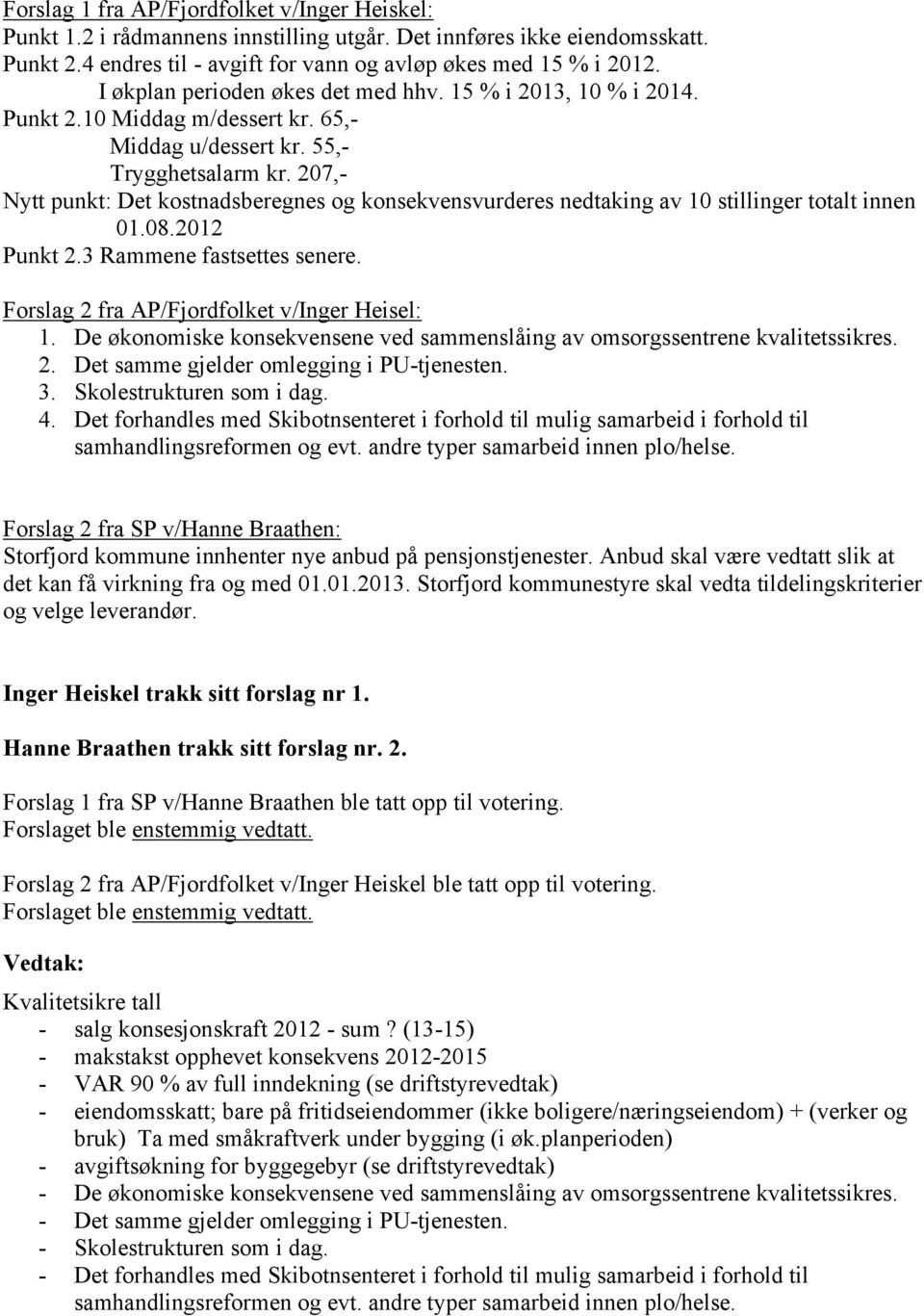 Forslag 1 fra AP/Fjordfolket v/Inger Heiskel:
Punkt 1.2 i rådmannens innstilling utgår. Det innføres ikke eiendomsskatt.
Punkt 2.4 endres til - avgift for vann og avløp økes med 15 % i 2012.
I økplan perioden økes det med hhv. 15 % i 2013, 10 % i 2014.
Punkt 2.10 Middag m/dessert kr. 65,-
Middag u/dessert kr. 55,-
Trygghetsalarm kr. 207,-
Nytt punkt: Det kostnadsberegnes og konsekvensvurderes nedtaking av 10 stillinger totalt innen 01.08.2012
Punkt 2.3 Rammene fastsettes senere.

Forslag 2 fra AP/Fjordfolket v/Inger Heisel:
1. De økonomiske konsekvensene ved sammenslåing av omsorgssentrene kvalitetssikres.
2. Det samme gjelder omlegging i PU-tjenesten.
3. Skolestrukturen som i dag.
4. Det forhandles med Skibotnsenteret i forhold til mulig samarbeid i forhold til samhandlingsreformen og evt. andre typer samarbeid innen plo/helse.

Forslag 2 fra SP v/Hanne Braathen:
Storfjord kommune innhenter nye anbud på pensjonstjenester. Anbud skal være vedtatt slik at det kan få virkning fra og med 01.01.2013. Storfjord kommunestyre skal vedta tildelingskriterier og velge leverandør.

Inger Heiskel trakk sitt forslag nr 1.

Hanne Braathen trakk sitt forslag nr. 2.

Forslag 1 fra SP v/Hanne Braathen ble tatt opp til votering.
Forslaget ble enstemmig vedtatt.

Forslag 2 fra AP/Fjordfolket v/Inger Heiskel ble tatt opp til votering.
Forslaget ble enstemmig vedtatt.

Vedtak:

Kvalitetsikre tall
- salg konsesjonskraft 2012 - sum ? (13-15)
- makstakst opphevet konsekvens 2012-2015
- VAR 90 % av full inndekning (se driftstyrevedtak)
- eiendomsskatt; bare på fritidseiendommer (ikke boligere/næringseiendom) + (verker og bruk) Ta med småkraftverk under bygging (i øk.planperioden)
- avgiftsøkning for byggegebyr (se driftstyrevedtak)
- De økonomiske konsekvensene ved sammenslåing av omsorgssentrene kvalitetssikres.
- Det samme gjelder omlegging i PU-tjenesten.
- Skolestrukturen som i dag.
- Det forhandles med Skibotnsenteret i forhold til mulig samarbeid i forhold til samhandlingsreformen og evt. andre typer samarbeid innen plo/helse.